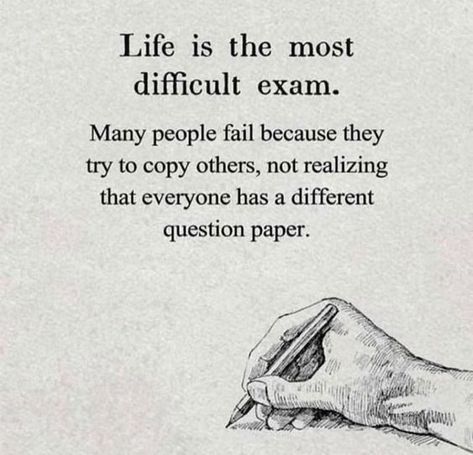 Life is the most difficult exam.

Many people fail because they try to copy others, not realizing that everyone has a different question paper.